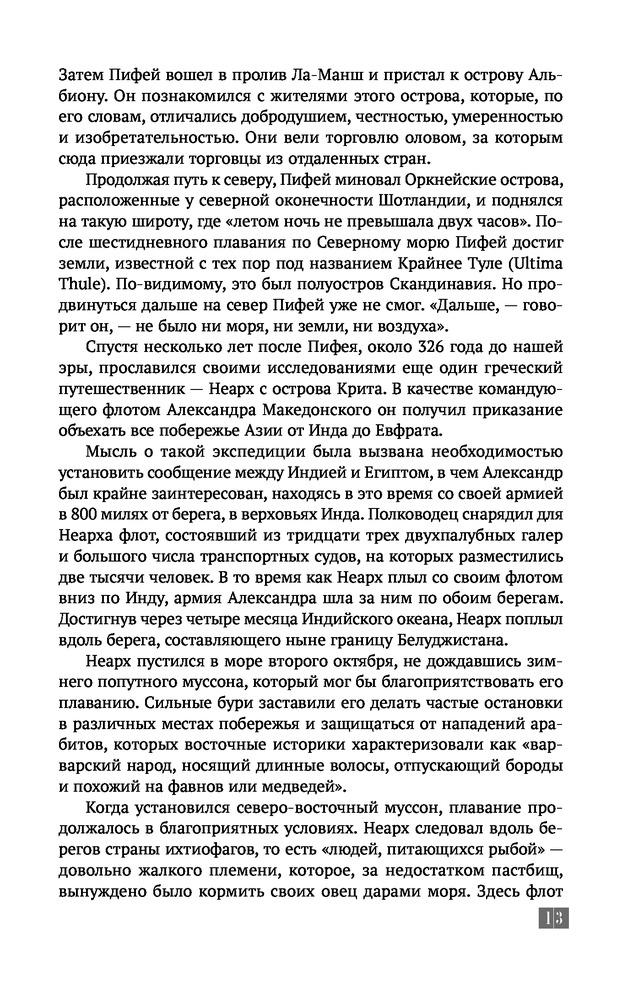 Затем Пифей вошел в пролив Ла-Манш и пристал к острову Альбиону. Он познакомился с жителями этого острова, которые, по его словам, отличались добродушием, честностью, умеренностью и изобретательностью. Они вели торговлю оловом, за которым сюда приезжали торговцы из отдаленных стран.

Продолжая путь к северу, Пифей миновал Оркнейские острова, расположенные у северной оконечности Шотландии, и поднялся на такую широту, где «летом ночь не превышала двух часов». После шестидневного плавания по Северному морю Пифей достиг земли, известной с тех пор под названием Крайнее Туле (Ultima Thule). По-видимому, это был полуостров Скандинавия. Но продвинуться дальше на север Пифей уже не смог. «Дальше, — говорит он, — не было ни моря, ни земли, ни воздуха».

Спустя несколько лет после Пифея, около 326 года до нашей эры, прославился своими исследованиями еще один греческий путешественник — Неарх с острова Крита. В качестве командующего флотом Александра Македонского он получил приказание объехать все побережье Азии от Инда до Евфрата.

Мысль о такой экспедиции была вызвана необходимостью установить сообщение между Индией и Египтом, в чем Александр был крайне заинтересован, находясь в это время со своей армией в 800 милях от берега, в верховьях Инда. Полководец снарядил для Неарха флот, состоявший из тридцати трех двухпалубных галер и большого числа транспортных судов, на которых разместились две тысячи человек. В то время как Неарх плыл со своим флотом вниз по Инду, армия Александра шла за ним по обоим берегам. Достигнув через четыре месяца Индийского океана, Неарх поплыл вдоль берега, составляющего ныне границу Белуджистана.

Неарх пустился в море второго октября, не дождавшись зимнего попутного муссона, который мог бы благоприятствовать его плаванию. Сильные бури заставили его делать частые остановки в различных местах побережья и защищаться от нападений арабитов, которых восточные историки характеризовали как «варварский народ, носящий длинные волосы, отпускающий бороды и похожий на фавнов или медведей».

Когда установился северо-восточный муссон, плавание продолжалось в благоприятных условиях. Неарх следовал вдоль берегов страны ихтиофагов, то есть «людей, питающихся рыбой» — довольно жалкого племени, которое, за недостатком пастбищ, вынуждено было кормить своих овец дарами моря. Здесь флот

13